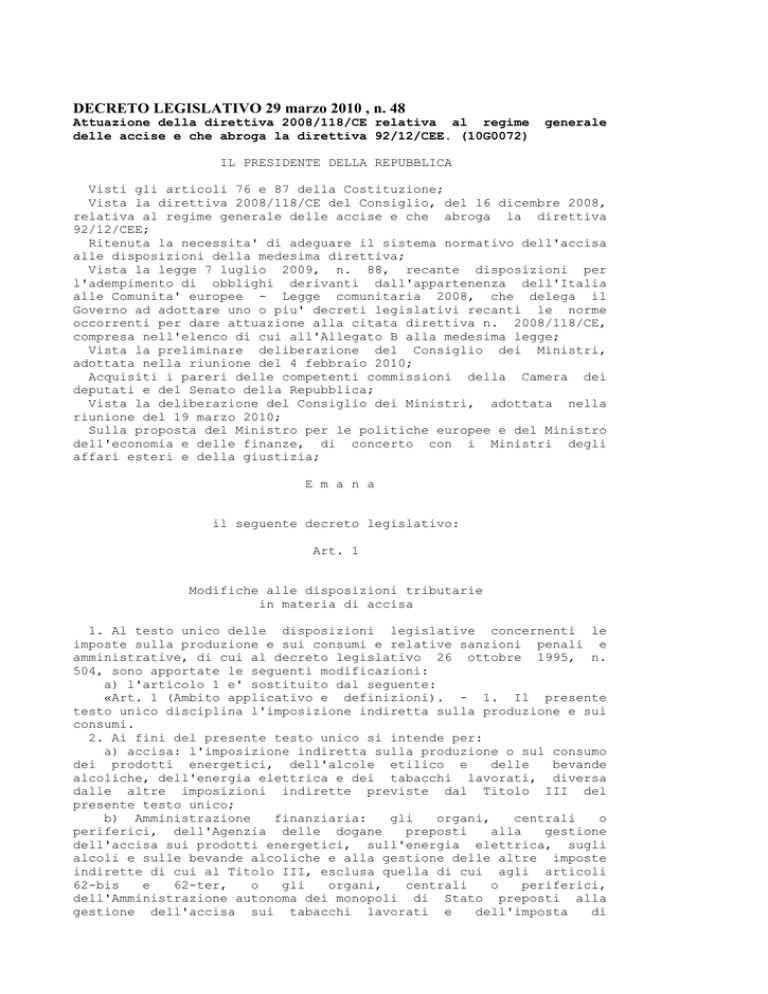 DECRETO LEGISLATIVO 29 marzo 2010 , n. 48
Attuazione della direttiva 2008/118/CE relativa al regime generale delle accise e che abroga la direttiva 92/12/CEE. (10G0072)

IL PRESIDENTE DELLA REPUBBLICA

Visti gli articoli 76 e 87 della Costituzione;
Vista la direttiva 2008/118/CE del Consiglio, del 16 dicembre 2008, relativa al regime generale delle accise e che abroga la direttiva 92/12/CEE;
Ritenuta la necessita' di adeguare il sistema normativo dell'accisa alle disposizioni della medesima direttiva;
Vista la legge 7 luglio 2009, n. 88, recante disposizioni per l'adempimento di obblighi derivanti dall'appartenenza dell'Italia alle Comunita' europee - Legge comunitaria 2008, che delega il Governo ad adottare uno o piu' decreti legislativi recanti le norme occorrenti per dare attuazione alla citata direttiva n. 2008/118/CE, compresa nell'elenco di cui all'Allegato B alla medesima legge;
Vista la preliminare deliberazione del Consiglio dei Ministri, adottata nella riunione del 4 febbraio 2010;
Acquisiti i pareri delle competenti commissioni della Camera dei deputati e del Senato della Repubblica;
Vista la deliberazione del Consiglio dei Ministri, adottata nella riunione del 19 marzo 2010;
Sulla proposta del Ministro per le politiche europee e del Ministro dell'economia e delle finanze, di concerto con i Ministri degli affari esteri e della giustizia;

E m a n a

il seguente decreto legislativo:

Art. 1

Modifiche alle disposizioni tributarie
in materia di accisa

1. Al testo unico delle disposizioni legislative concernenti le imposte sulla produzione e sui consumi e relative sanzioni penali e amministrative, di cui al decreto legislativo 26 ottobre 1995, n. 504, sono apportate le seguenti modificazioni:
a) l'articolo 1 e' sostituito dal seguente:
«Art. 1 (Ambito applicativo e definizioni). - 1. Il presente testo unico disciplina l'imposizione indiretta sulla produzione e sui consumi.
2. Ai fini del presente testo unico si intende per:
a) accisa: l'imposizione indiretta sulla produzione o sul consumo dei prodotti energetici, dell'alcole etilico e delle bevande alcoliche, dell'energia elettrica e dei tabacchi lavorati, diversa dalle altre imposizioni indirette previste dal Titolo III del presente testo unico;
b) Amministrazione finanziaria: gli organi, centrali o periferici, dell'Agenzia delle dogane preposti alla gestione dell'accisa sui prodotti energetici, sull'energia elettrica, sugli alcoli e sulle bevande alcoliche e alla gestione delle altre imposte indirette di cui al Titolo III, esclusa quella di cui agli articoli 62-bis e 62-ter, o gli organi, centrali o periferici, dell'Amministrazione autonoma dei monopoli di Stato preposti alla gestione dell'accisa sui tabacchi lavorati e dell'imposta di